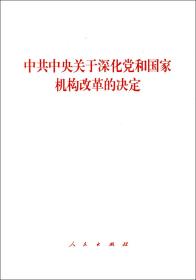 中共中央关于深化党和国家机构改革的决定

人民出版社